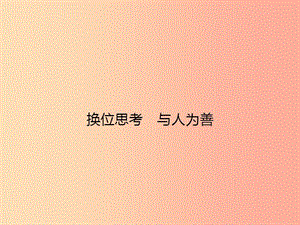 换位思考　与人为善